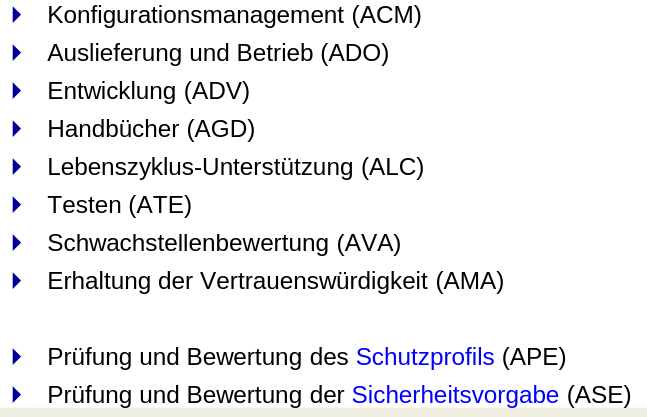 ▸ Konfigurationsmanagement (ACM)
▸ Auslieferung und Betrieb (ADO)
▸ Entwicklung (ADV)
▸ Handbücher (AGD)
▸ Lebenszyklus-Unterstützung (ALC)
▸ Testen (ATE)
▸ Schwachstellenbewertung (AVA)
▸ Erhaltung der Vertrauenswürdigkeit (AMA)

▸ Prüfung und Bewertung des Schutzprofils (APE)
▸ Prüfung und Bewertung der Sicherheitsvorgabe (ASE)